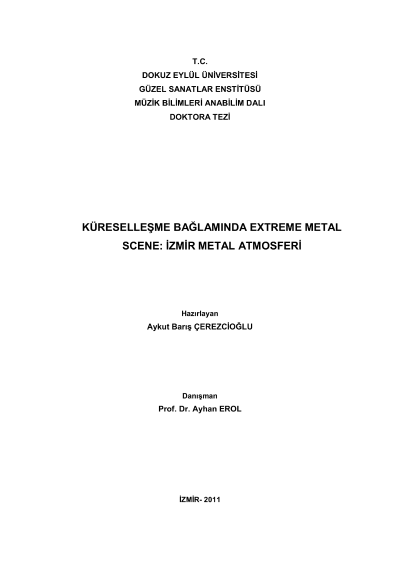 T.C.
DOKUZ EYLÜL ÜNİVERSİTESİ
GÜZEL SANATLAR ENSTİTÜSÜ
MÜZİK BİLİMLERİ ANABİLİM DALI
DOKTORA TEZİ

KÜRESELLEŞME BAĞLAMINDA EXTREME METAL SCENE: İZMİR METAL ATMOSFERİ

Hazırlayan
Aykut Barış ÇEREZCİOĞLU

Danışman
Prof. Dr. Ayhan EROL

İZMİR- 2011